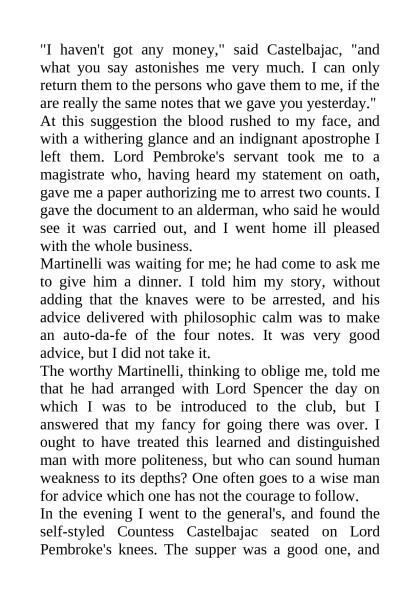 "I haven't got any money," said Castelbajac, "and what you say astonishes me very much. I can only return them to the persons who gave them to me, if the are really the same notes that we gave you yesterday."
At this suggestion the blood rushed to my face, and with a withering glance and an indignant apostrophe I left them. Lord Pembroke's servant took me to a magistrate who, having heard my statement on oath, gave me a paper authorizing me to arrest two counts. I gave the document to an alderman, who said he would see it was carried out, and I went home ill pleased with the whole business.
Martinelli was waiting for me; he had come to ask me to give him a dinner. I told him my story, without adding that the knaves were to be arrested, and his advice delivered with philosophic calm was to make an auto-da-fe of the four notes. It was very good advice, but I did not take it.
The worthy Martinelli, thinking to oblige me, told me that he had arranged with Lord Spencer the day on which I was to be introduced to the club, but I answered that my fancy for going there was over. I ought to have treated this learned and distinguished man with more politeness, but who can sound human weakness to its depths? One often goes to a wise man for advice which one has not the courage to follow.
In the evening I went to the general's, and found the self-styled Countess Castelbajac seated on Lord Pembroke's knees. The supper was a good one, and